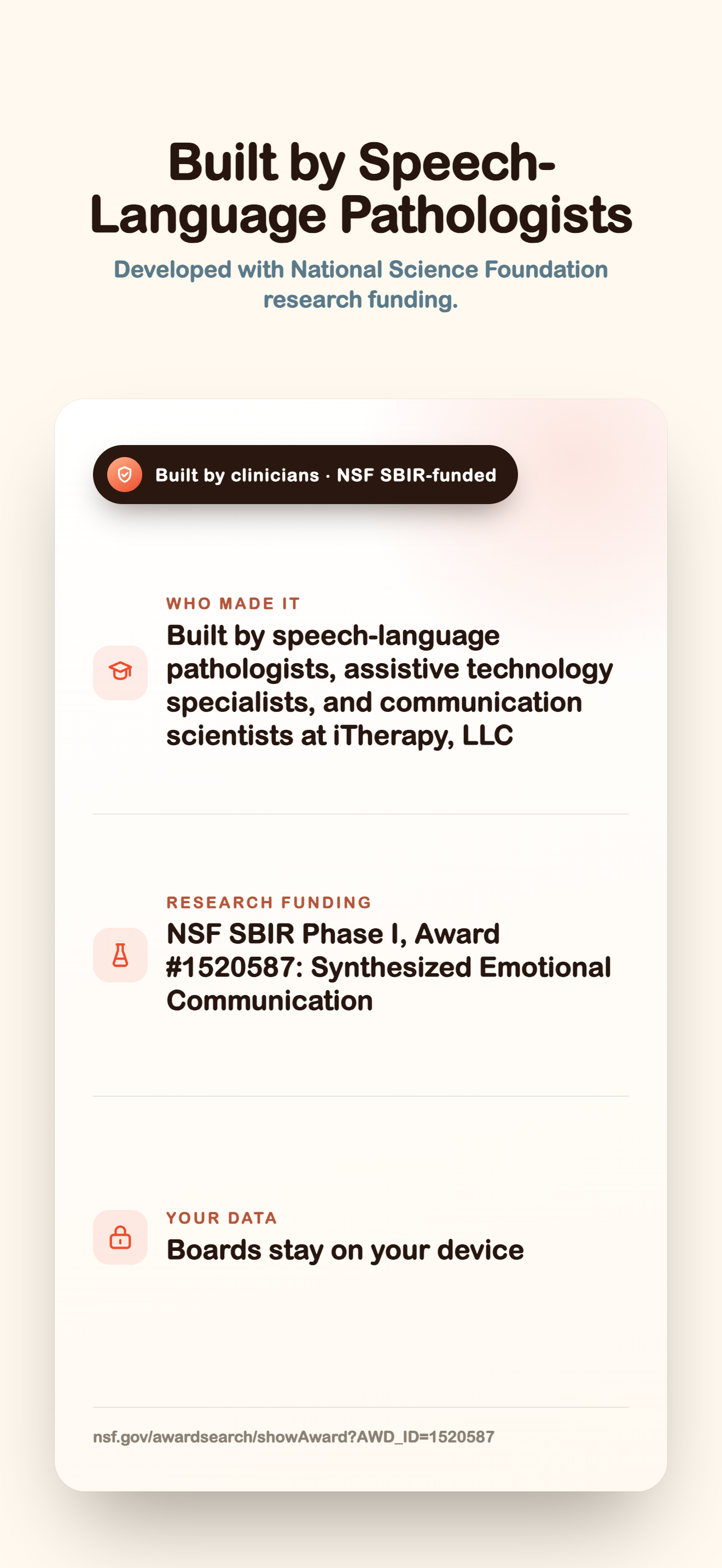 Built by Speech-Language Pathologists

Developed with National Science Foundation research funding.

Built by clinicians · NSF SBIR-funded

WHO MADE IT

Built by speech-language pathologists, assistive technology specialists, and communication scientists at iTherapy, LLC

RESEARCH FUNDING

NSF SBIR Phase I, Award #1520587: Synthesized Emotional Communication

YOUR DATA

Boards stay on your device

nsf.gov/awardsearch/showAward?AWD_ID=1520587